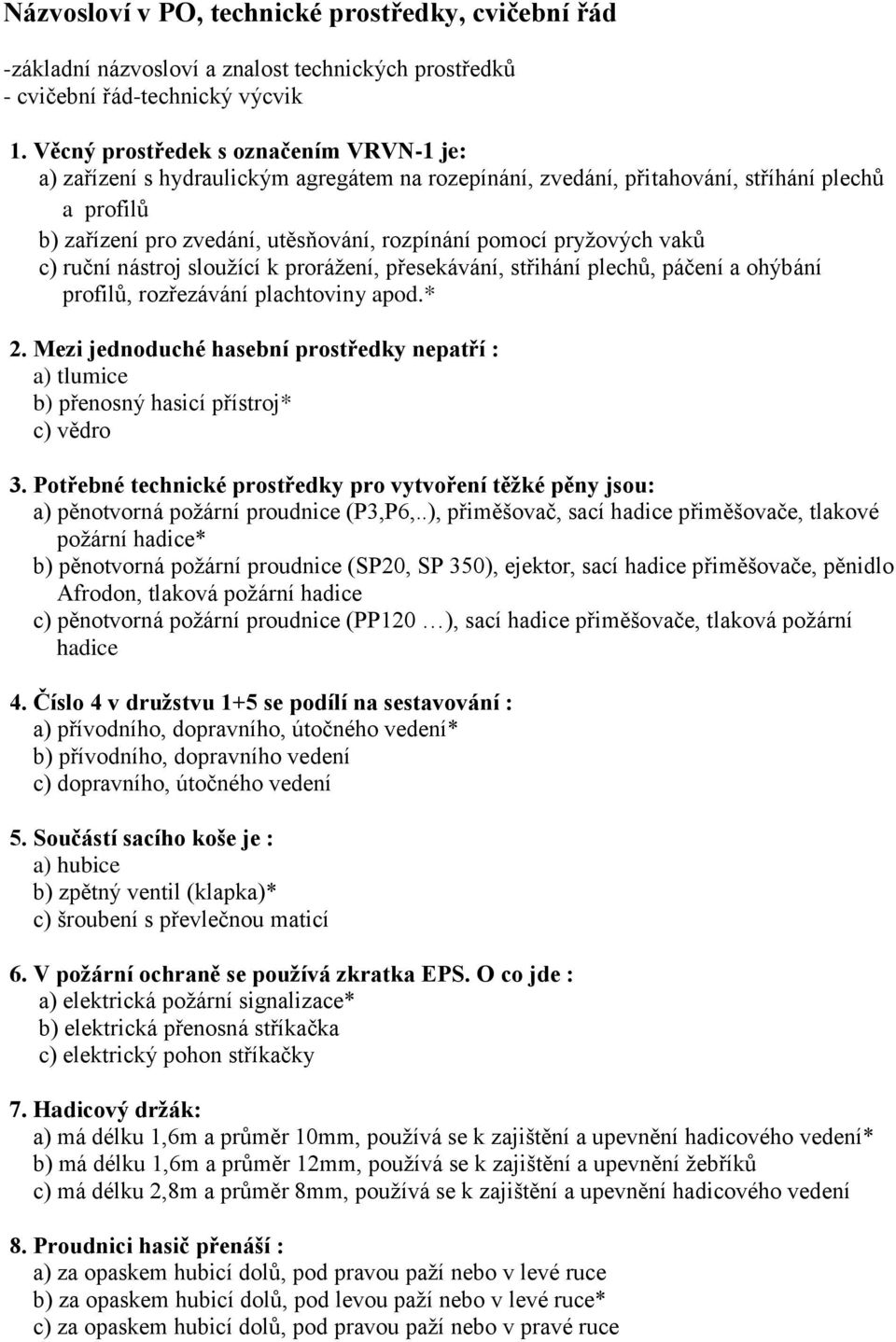 Názvosloví v PO, technické prostředky, cvičební řád

-základní názvosloví a znalost technických prostředků
- cvičební řád-technický výcvik

1. Věcný prostředek s označením VRVN-1 je:
a) zařízení s hydraulickým agregátem na rozepínání, zvedání, přitahování, stříhání plechů a profilů
b) zařízení pro zvedání, utěsňování, rozpínání pomocí pryžových vaků
c) ruční nástroj sloužící k prorážení, přesekávání, střihání plechů, páčení a ohýbání profilů, rozřezávání plachtoviny apod.*

2. Mezi jednoduché hasební prostředky nepatří :
a) tlumice
b) přenosný hasicí přístroj*
c) vědro

3. Potřebné technické prostředky pro vytvoření těžké pěny jsou:
a) pěnotvorná požární proudnice (P3,P6,..), přiměšovač, sací hadice přiměšovače, tlakové požární hadice*
b) pěnotvorná požární proudnice (SP20, SP 350), ejektor, sací hadice přiměšovače, pěnidlo Afrodon, tlaková požární hadice
c) pěnotvorná požární proudnice (PP120 …), sací hadice přiměšovače, tlaková požární hadice

4. Číslo 4 v družstvu 1+5 se podílí na sestavování :
a) přívodního, dopravního, útočného vedení*
b) přívodního, dopravního vedení
c) dopravního, útočného vedení

5. Součástí sacího koše je :
a) hubice
b) zpětný ventil (klapka)*
c) šroubení s převlečnou maticí

6. V požární ochraně se používá zkratka EPS. O co jde :
a) elektrická požární signalizace*
b) elektrická přenosná stříkačka
c) elektrický pohon stříkačky

7. Hadicový držák:
a) má délku 1,6m a průměr 10mm, používá se k zajištění a upevnění hadicového vedení*
b) má délku 1,6m a průměr 12mm, používá se k zajištění a upevnění žebříků
c) má délku 2,8m a průměr 8mm, používá se k zajištění a upevnění hadicového vedení

8. Proudnici hasič přenáší :
a) za opaskem hubicí dolů, pod pravou paží nebo v levé ruce
b) za opaskem hubicí dolů, pod levou paží nebo v levé ruce*
c) za opaskem hubicí dolů, pod pravou paží nebo v pravé ruce